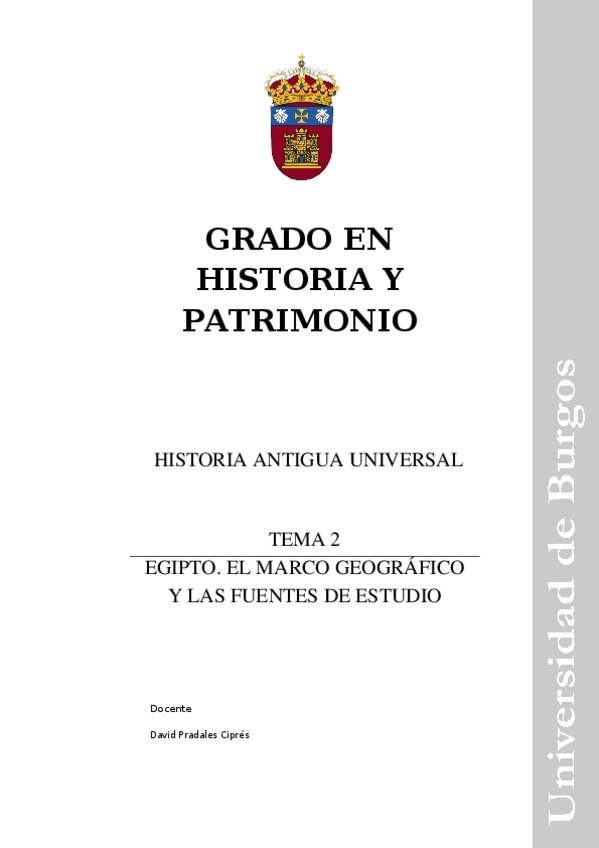 GRADO EN
HISTORIA Y
PATRIMONIO

HISTORIA ANTIGUA UNIVERSAL

TEMA 2

EGIPTO. EL MARCO GEOGRÁFICO
Y LAS FUENTES DE ESTUDIO

Docente

David Pradales Ciprés

Universidad de Burgos